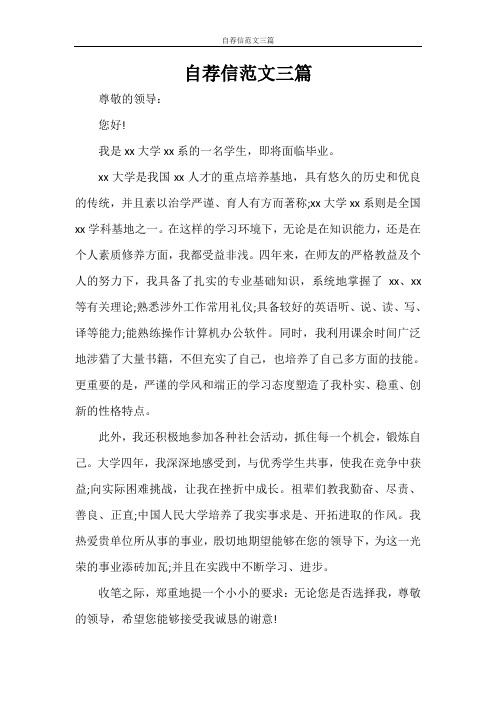 自荐信范文三篇

自荐信范文三篇

尊敬的领导：

您好!

我是 xx 大学 xx 系的一名学生，即将面临毕业。

xx 大学是我国 xx 人才的重点培养基地，具有悠久的历史和优良的传统，并且素以治学严谨、育人有方而著称;xx 大学 xx 系则是全国 xx 学科基地之一。在这样的学习环境下，无论是在知识能力，还是在个人素质修养方面，我都受益非浅。四年来，在师友的严格教益及个人的努力下，我具备了扎实的专业基础知识，系统地掌握了 xx、xx 等有关理论;熟悉涉外工作常用礼仪;具备较好的英语听、说、读、写、译等能力;能熟练操作计算机办公软件。同时，我利用课余时间广泛地涉猎了大量书籍，不但充实了自己，也培养了自己多方面的技能。更重要的是，严谨的学风和端正的学习态度塑造了我朴实、稳重、创新的性格特点。

此外，我还积极地参加各种社会活动，抓住每一个机会，锻炼自己。大学四年，我深深地感受到，与优秀学生共事，使我在竞争中获益;向实际困难挑战，让我在挫折中成长。祖辈们教我勤奋、尽责、善良、正直;中国人民大学培养了我实事求是、开拓进取的作风。我热爱贵单位所从事的事业，殷切地期望能够在您的领导下，为这一光荣的事业添砖加瓦;并且在实践中不断学习、进步。

收笔之际，郑重地提一个小小的要求：无论您是否选择我，尊敬的领导，希望您能够接受我诚恳的谢意!